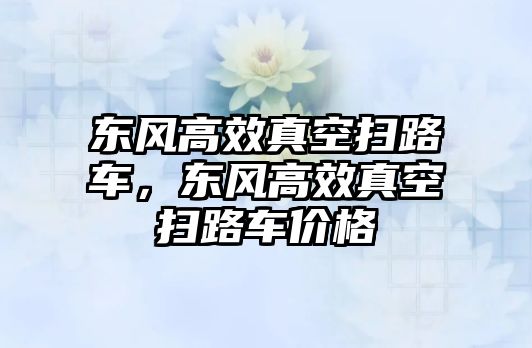 东风高效真空扫路车，东风高效真空扫路车价格